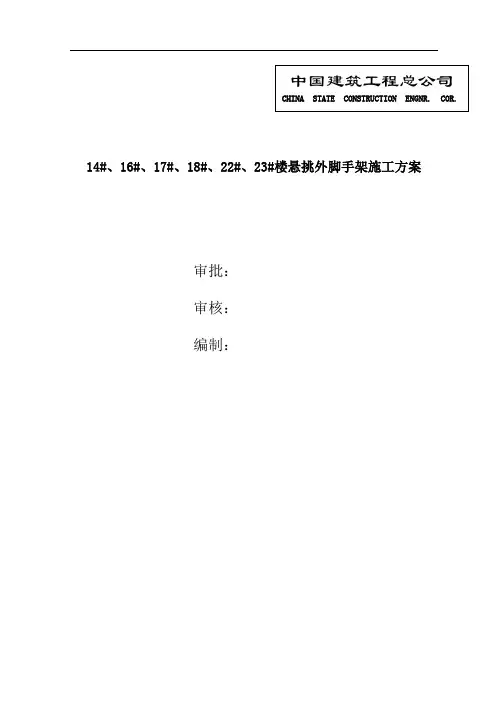 中国建筑工程总公司
CHINA STATE CONSTRUCTION ENGNR. COR.

14#、16#、17#、18#、22#、23#楼悬挑外脚手架施工方案

审批：

审核：

编制：